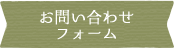 お問い合わせ
フォーム